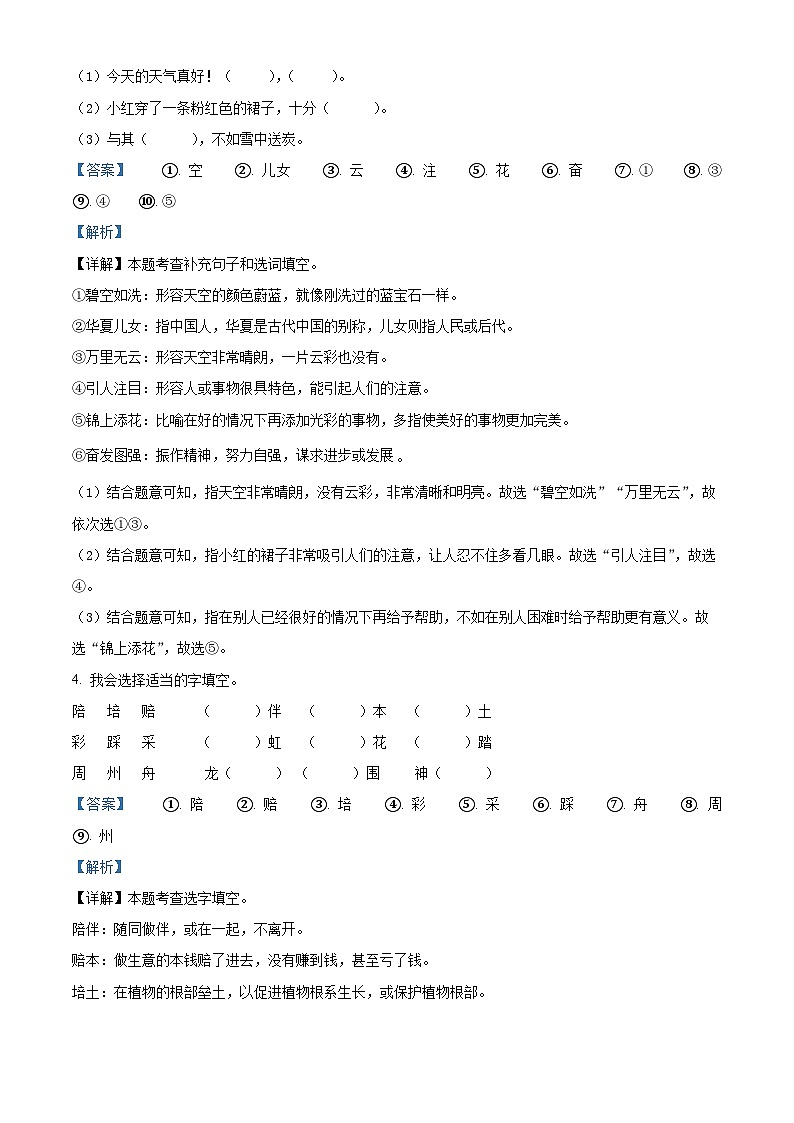 （1）今天的天气真好！（　　），（　　）。

（2）小红穿了一条粉红色的裙子，十分（　　）。

（3）与其（　　），不如雪中送炭。

【答案】　①. 空　②. 儿女　③. 云　④. 注　⑤. 花　⑥. 奋　⑦. ①　⑧. ③　⑨. ④　⑩. ⑤

【解析】

【详解】本题考查补充句子和选词填空。

①碧空如洗：形容天空的颜色蔚蓝，就像刚洗过的蓝宝石一样。

②华夏儿女：指中国人，华夏是古代中国的别称，儿女则指人民或后代。

③万里无云：形容天空非常晴朗，一片云彩也没有。

④引人注目：形容人或事物很具特色，能引起人们的注意。

⑤锦上添花：比喻在好的情况下再添加光彩的事物，多指使美好的事物更加完美。

⑥奋发图强：振作精神，努力自强，谋求进步或发展 。

（1）结合题意可知，指天空非常晴朗，没有云彩，非常清晰和明亮。故选“碧空如洗”“万里无云”，故依次选①③。

（2）结合题意可知，指小红的裙子非常吸引人们的注意，让人忍不住多看几眼。故选“引人注目”，故选④。

（3）结合题意可知，指在别人已经很好的情况下再给予帮助，不如在别人困难时给予帮助更有意义。故选“锦上添花”，故选⑤。

4. 我会选择适当的字填空。

陪　培　赔　　（　　）伴　（　　）本　（　　）土

彩　踩　采　　（　　）虹　（　　）花　（　　）踏

周　州　舟　　龙（　　）　（　　）围　神（　　）

【答案】　①. 陪　②. 赔　③. 培　④. 彩　⑤. 采　⑥. 踩　⑦. 舟　⑧. 周　⑨. 州

【解析】

【详解】本题考查选字填空。

陪伴：随同做伴，或在一起，不离开。

赔本：做生意的本钱赔了进去，没有赚到钱，甚至亏了钱。

培土：在植物的根部垒土，以促进植物根系生长，或保护植物根部。